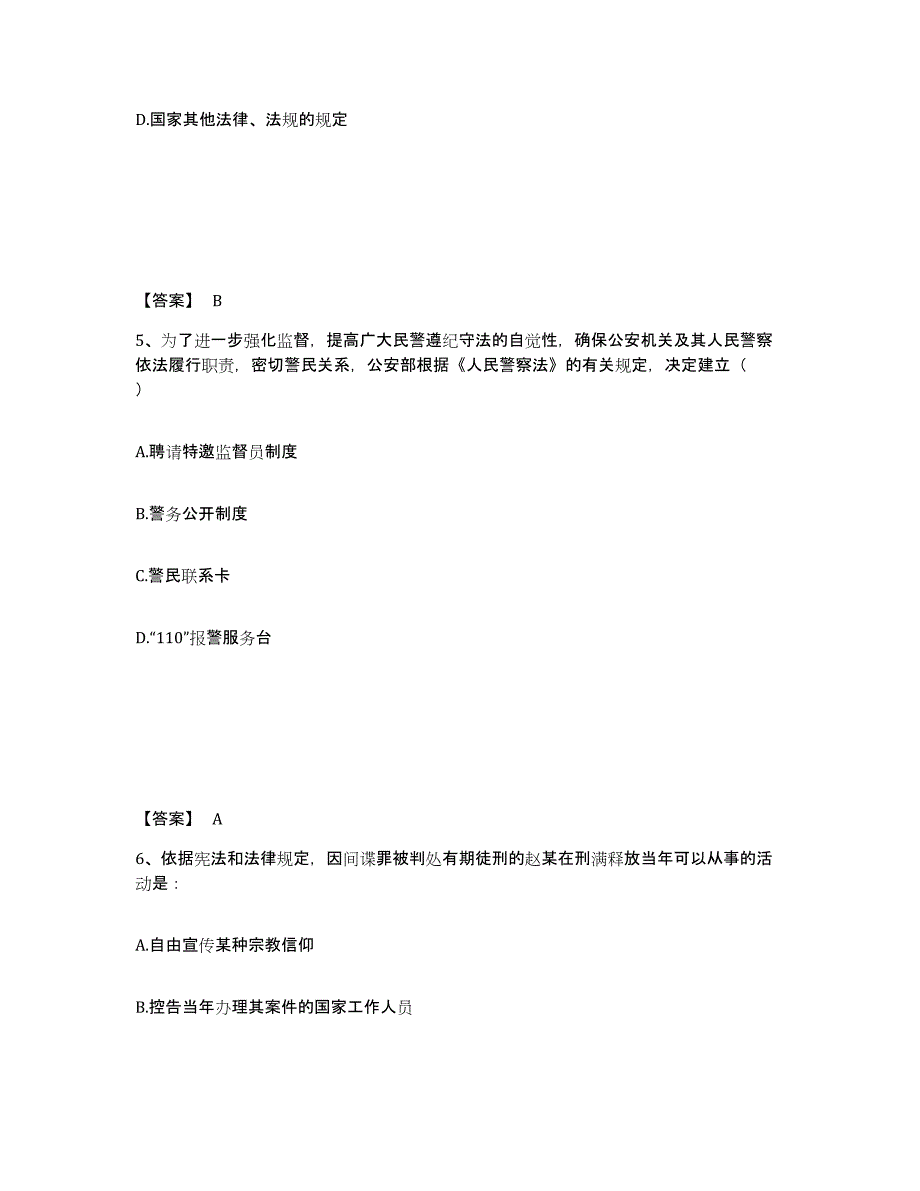 D.国家其他法律、法规的规定

【答案】 B

5、为了进一步强化监督，提高广大民警遵纪守法的自觉性，确保公安机关及其人民警察依法履行职责，密切警民关系，公安部根据《人民警察法》的有关规定，决定建立（ ）

A.聘请特邀监督员制度

B.警务公开制度

C.警民联系卡

D.“110”报警服务台

【答案】 A

6、依据宪法和法律规定，因间谍罪被判处有期徒刑的赵某在刑满释放当年可以从事的活动是：

A.自由宣传某种宗教信仰

B.控告当年办理其案件的国家工作人员